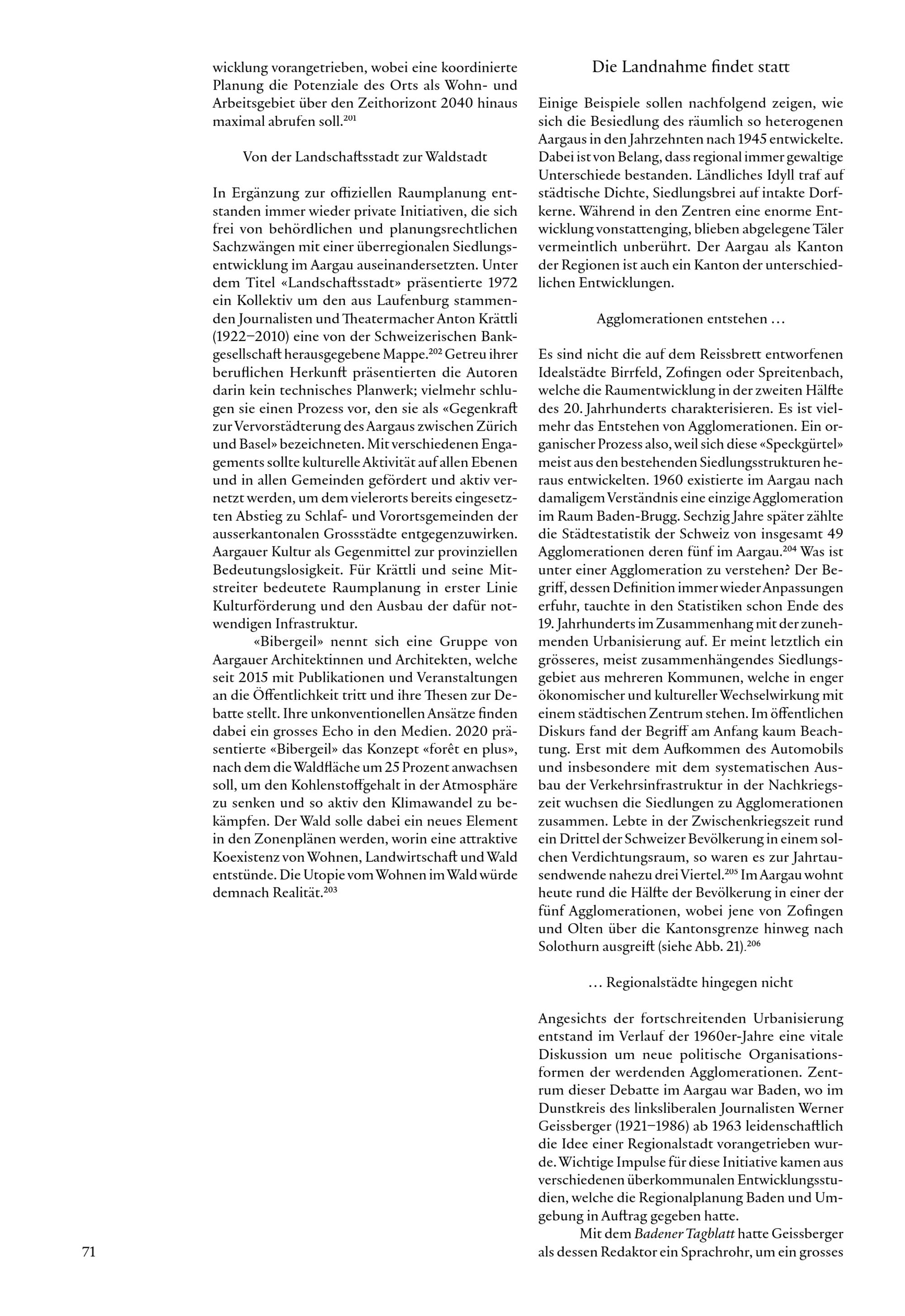 wicklung vorangetrieben, wobei eine koordinierte Planung die Potenziale des Orts als Wohn- und Arbeitsgebiet über den Zeithorizont 2040 hinaus maximal abrufen soll.$^{201}$

Von der Landschaftsstadt zur Waldstadt

In Ergänzung zur offiziellen Raumplanung entstanden immer wieder private Initiativen, die sich frei von behördlichen und planungsrechtlichen Sachzwängen mit einer überregionalen Siedlungsentwicklung im Aargau auseinandersetzten. Unter dem Titel «Landschaftsstadt» präsentierte 1972 ein Kollektiv um den aus Laufenburg stammenden Journalisten und Theatermacher Anton Krättli (1922–2010) eine von der Schweizerischen Bankgesellschaft herausgegebene Mappe.$^{202}$ Getreu ihrer beruflichen Herkunft präsentierten die Autoren darin kein technisches Planwerk; vielmehr schlugen sie einen Prozess vor, den sie als «Gegenkraft zur Vervorstädterung des Aargaus zwischen Zürich und Basel» bezeichneten. Mit verschiedenen Engagements sollte kulturelle Aktivität auf allen Ebenen und in allen Gemeinden gefördert und aktiv vernetzt werden, um dem vielerorts bereits eingesetzten Abstieg zu Schlaf- und Vorortsgemeinden der ausserkantonalen Grossstädte entgegenzuwirken. Aargauer Kultur als Gegenmittel zur provinziellen Bedeutungslosigkeit. Für Krättli und seine Mitstreiter bedeutete Raumplanung in erster Linie Kulturförderung und den Ausbau der dafür notwendigen Infrastruktur.

«Bibergeil» nennt sich eine Gruppe von Aargauer Architektinnen und Architekten, welche seit 2015 mit Publikationen und Veranstaltungen an die Öffentlichkeit tritt und ihre Thesen zur Debatte stellt. Ihre unkonventionellen Ansätze finden dabei ein grosses Echo in den Medien. 2020 präsentierte «Bibergeil» das Konzept «forêt en plus», nach dem die Waldfläche um 25 Prozent anwachsen soll, um den Kohlenstoffgehalt in der Atmosphäre zu senken und so aktiv den Klimawandel zu bekämpfen. Der Wald solle dabei ein neues Element in den Zonenplänen werden, worin eine attraktive Koexistenz von Wohnen, Landwirtschaft und Wald entstünde. Die Utopie vom Wohnen im Wald würde demnach Realität.$^{203}$

Die Landnahme findet statt

Einige Beispiele sollen nachfolgend zeigen, wie sich die Besiedlung des räumlich so heterogenen Aargaus in den Jahrzehnten nach 1945 entwickelte. Dabei ist von Belang, dass regional immer gewaltige Unterschiede bestanden. Ländliches Idyll traf auf städtische Dichte, Siedlungsbrei auf intakte Dorfkerne. Während in den Zentren eine enorme Entwicklung vonstattenging, blieben abgelegene Täler vermeintlich unberührt. Der Aargau als Kanton der Regionen ist auch ein Kanton der unterschiedlichen Entwicklungen.

Agglomerationen entstehen …

Es sind nicht die auf dem Reissbrett entworfenen Idealstädte Birrfeld, Zofingen oder Spreitenbach, welche die Raumentwicklung in der zweiten Hälfte des 20. Jahrhunderts charakterisieren. Es ist vielmehr das Entstehen von Agglomerationen. Ein organischer Prozess also, weil sich diese «Speckgürtel» meist aus den bestehenden Siedlungsstrukturen heraus entwickelten. 1960 existierte im Aargau nach damaligem Verständnis eine einzige Agglomeration im Raum Baden-Brugg. Sechzig Jahre später zählte die Städtestatistik der Schweiz von insgesamt 49 Agglomerationen deren fünf im Aargau.$^{204}$ Was ist unter einer Agglomeration zu verstehen? Der Begriff, dessen Definition immer wieder Anpassungen erfuhr, tauchte in den Statistiken schon Ende des 19. Jahrhunderts im Zusammenhang mit der zunehmenden Urbanisierung auf. Er meint letztlich ein grösseres, meist zusammenhängendes Siedlungsgebiet aus mehreren Kommunen, welche in enger ökonomischer und kultureller Wechselwirkung mit einem städtischen Zentrum stehen. Im öffentlichen Diskurs fand der Begriff am Anfang kaum Beachtung. Erst mit dem Aufkommen des Automobils und insbesondere mit dem systematischen Ausbau der Verkehrsinfrastruktur in der Nachkriegszeit wuchsen die Siedlungen zu Agglomerationen zusammen. Lebte in der Zwischenkriegszeit rund ein Drittel der Schweizer Bevölkerung in einem solchen Verdichtungsraum, so waren es zur Jahrtausendwende nahezu drei Viertel.$^{205}$ Im Aargau wohnt heute rund die Hälfte der Bevölkerung in einer der fünf Agglomerationen, wobei jene von Zofingen und Olten über die Kantonsgrenze hinweg nach Solothurn ausgreift (siehe Abb. 21).$^{206}$

… Regionalstädte hingegen nicht

Angesichts der fortschreitenden Urbanisierung entstand im Verlauf der 1960er-Jahre eine vitale Diskussion um neue politische Organisationsformen der werdenden Agglomerationen. Zentrum dieser Debatte im Aargau war Baden, wo im Dunstkreis des linksliberalen Journalisten Werner Geissberger (1921–1986) ab 1963 leidenschaftlich die Idee einer Regionalstadt vorangetrieben wurde. Wichtige Impulse für diese Initiative kamen aus verschiedenen überkommunalen Entwicklungsstudien, welche die Regionalplanung Baden und Umgebung in Auftrag gegeben hatte.

Mit dem Badener Tagblatt hatte Geissberger als dessen Redaktor ein Sprachrohr, um ein grosses

71